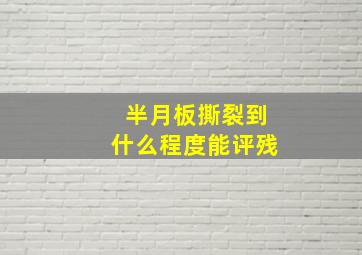 半月板撕裂到
什么程度能评残